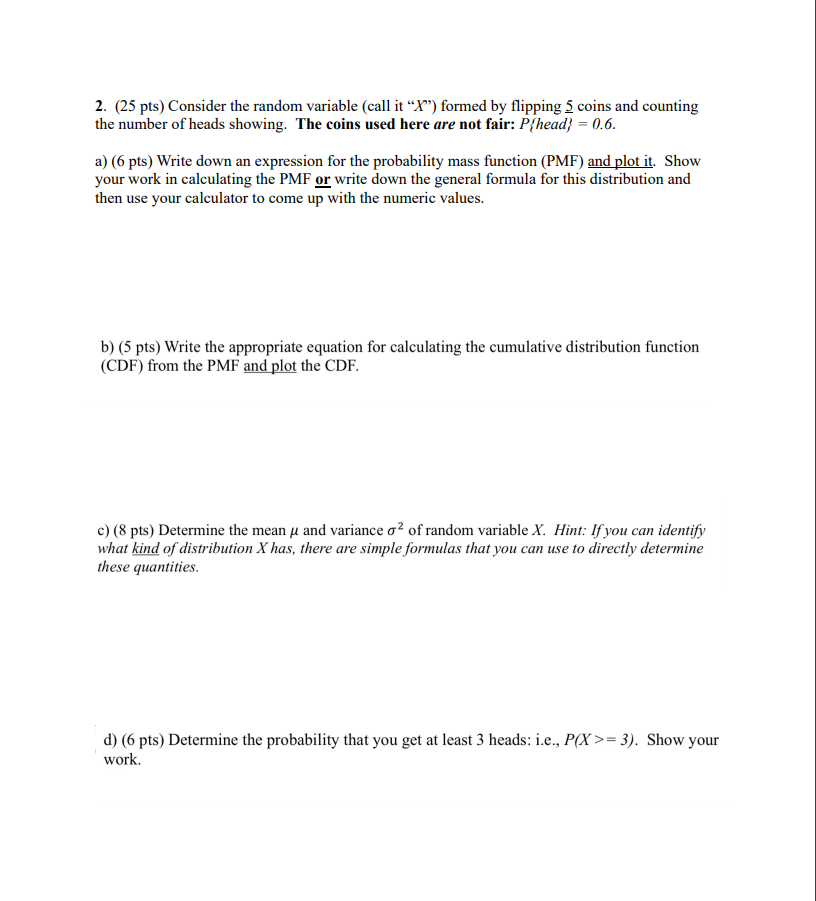 2. (25 pts) Consider the random variable (call it "X") formed by flipping 5 coins and counting the number of heads showing. The coins used here are not fair: P{head} = 0.6.

a) (6 pts) Write down an expression for the probability mass function (PMF) and plot it. Show your work in calculating the PMF or write down the general formula for this distribution and then use your calculator to come up with the numeric values.

b) (5 pts) Write the appropriate equation for calculating the cumulative distribution function (CDF) from the PMF and plot the CDF.

c) (8 pts) Determine the mean $\mu$ and variance $\sigma^2$ of random variable X. Hint: If you can identify what kind of distribution X has, there are simple formulas that you can use to directly determine these quantities.

d) (6 pts) Determine the probability that you get at least 3 heads: i.e., P(X >= 3). Show your work.